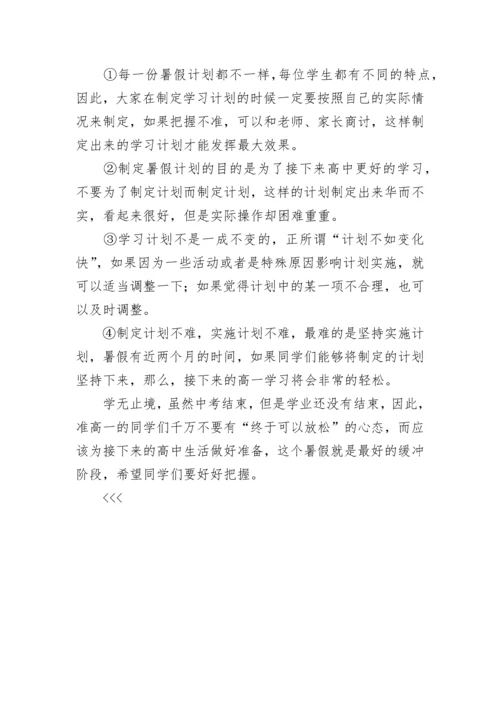 ①每一份暑假计划都不一样,每位学生都有不同的特点,因此,大家在制定学习计划的时候一定要按照自己的实际情况来制定,如果把握不准,可以和老师、家长商讨,这样制定出来的学习计划才能发挥最大效果。

②制定暑假计划的目的是为了接下来高中更好的学习,不要为了制定计划而制定计划,这样的计划制定出来华而不实,看起来很好,但是实际操作却困难重重。

③学习计划不是一成不变的,正所谓“计划不如变化快”,如果因为一些活动或者是特殊原因影响计划实施,就可以适当调整一下;如果觉得计划中的某一项不合理,也可以及时调整。

④制定计划不难,实施计划不难,最难的是坚持实施计划,暑假有近两个月的时间,如果同学们能够将制定的计划坚持下来,那么,接下来的高一学习将会非常的轻松。

学无止境,虽然中考结束,但是学业还没有结束,因此,准高一的同学们千万不要有“终于可以放松”的心态,而应该为接下来的高中生活做好准备,这个暑假就是最好的缓冲阶段,希望同学们要好好把握。

<<<